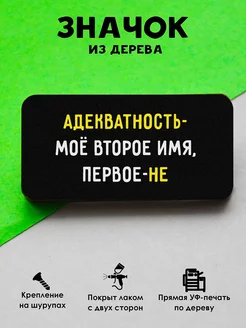 ЗНАЧОК
ИЗ ДЕРЕВА

АДЕКВАТНОСТЬ-
МОЁ ВТОРОЕ ИМЯ,
ПЕРВОЕ-НЕ

Крепление на шурупах

Покрыт лаком с двух сторон

Прямая УФ-печать по дереву